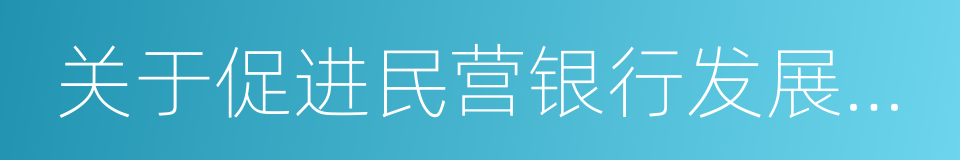 关于促进民营银行发展...